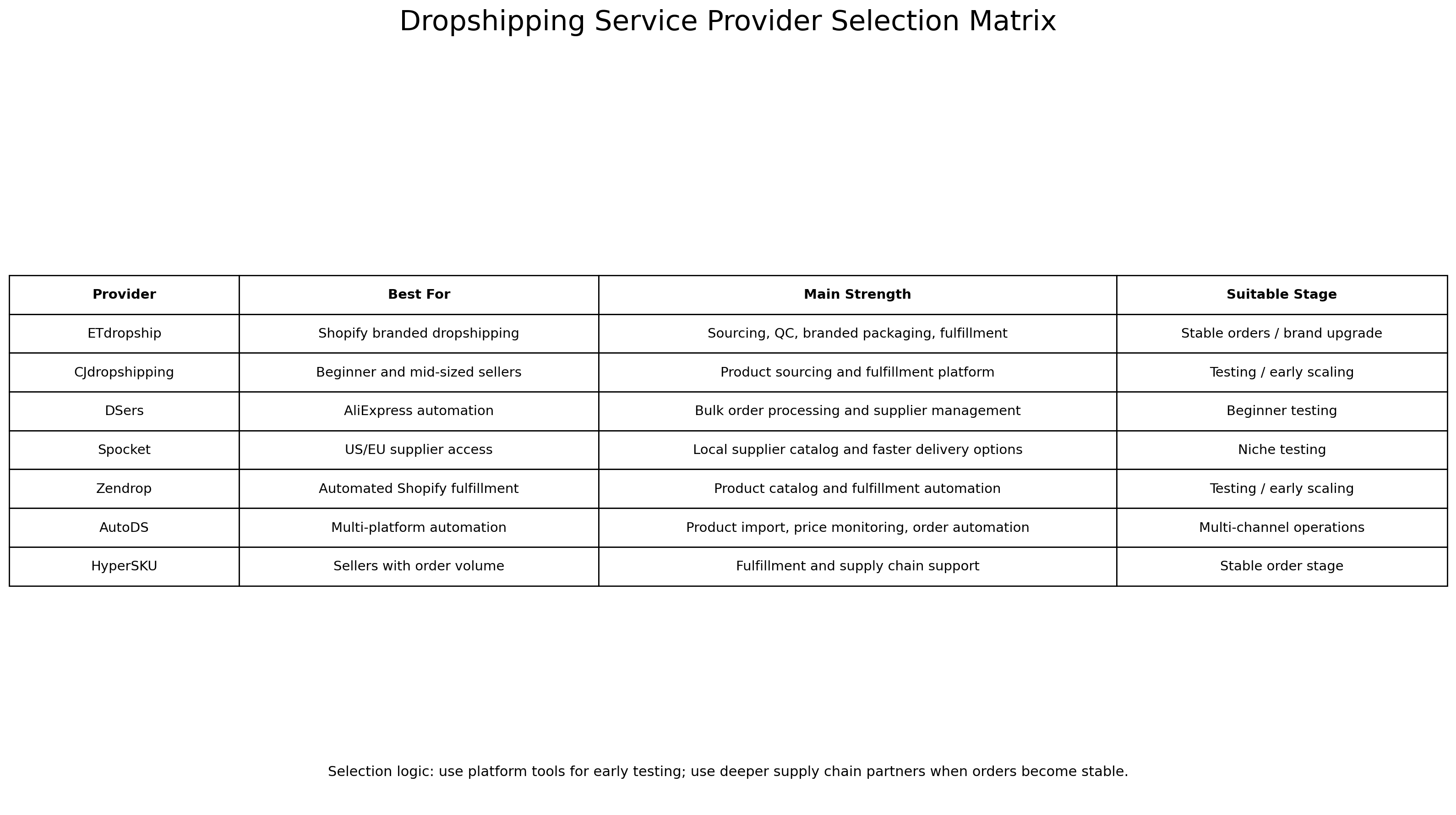 Dropshipping Service Provider Selection Matrix

| Provider | Best For | Main Strength | Suitable Stage |
|---|---|---|---|
| ETdropship | Shopify branded dropshipping | Sourcing, QC, branded packaging, fulfillment | Stable orders / brand upgrade |
| CJdropshipping | Beginner and mid-sized sellers | Product sourcing and fulfillment platform | Testing / early scaling |
| DSers | AliExpress automation | Bulk order processing and supplier management | Beginner testing |
| Spocket | US/EU supplier access | Local supplier catalog and faster delivery options | Niche testing |
| Zendrop | Automated Shopify fulfillment | Product catalog and fulfillment automation | Testing / early scaling |
| AutoDS | Multi-platform automation | Product import, price monitoring, order automation | Multi-channel operations |
| HyperSKU | Sellers with order volume | Fulfillment and supply chain support | Stable order stage |

Selection logic: use platform tools for early testing; use deeper supply chain partners when orders become stable.